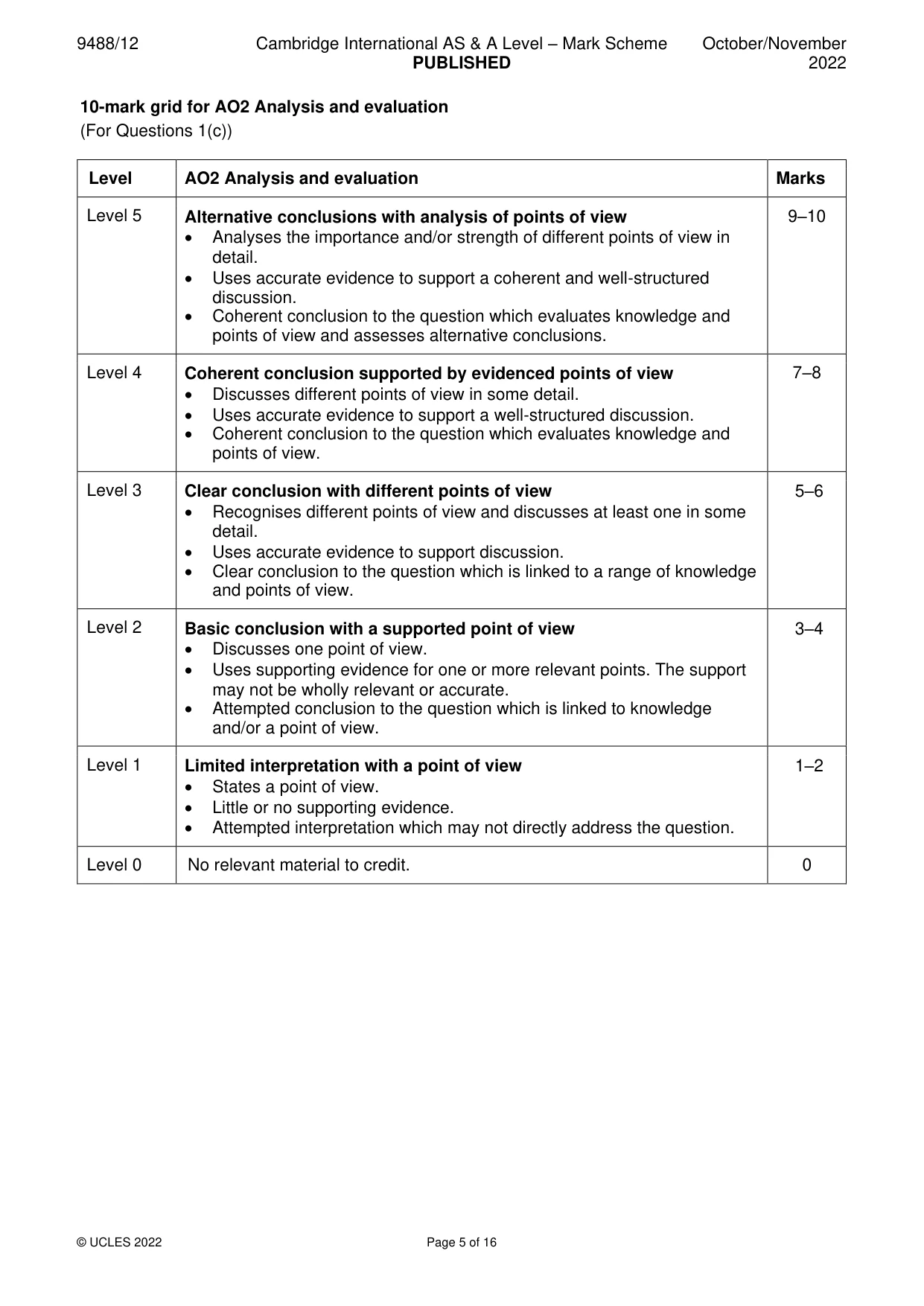 9488/12 Cambridge International AS & A Level – Mark Scheme PUBLISHED October/November 2022

10-mark grid for AO2 Analysis and evaluation
(For Questions 1(c))

| Level | AO2 Analysis and evaluation | Marks |
|---|---|---|
| Level 5 | Alternative conclusions with analysis of points of view • Analyses the importance and/or strength of different points of view in detail. • Uses accurate evidence to support a coherent and well-structured discussion. • Coherent conclusion to the question which evaluates knowledge and points of view and assesses alternative conclusions. | 9–10 |
| Level 4 | Coherent conclusion supported by evidenced points of view • Discusses different points of view in some detail. • Uses accurate evidence to support a well-structured discussion. • Coherent conclusion to the question which evaluates knowledge and points of view. | 7–8 |
| Level 3 | Clear conclusion with different points of view • Recognises different points of view and discusses at least one in some detail. • Uses accurate evidence to support discussion. • Clear conclusion to the question which is linked to a range of knowledge and points of view. | 5–6 |
| Level 2 | Basic conclusion with a supported point of view • Discusses one point of view. • Uses supporting evidence for one or more relevant points. The support may not be wholly relevant or accurate. • Attempted conclusion to the question which is linked to knowledge and/or a point of view. | 3–4 |
| Level 1 | Limited interpretation with a point of view • States a point of view. • Little or no supporting evidence. • Attempted interpretation which may not directly address the question. | 1–2 |
| Level 0 | No relevant material to credit. | 0 |

© UCLES 2022 Page 5 of 16